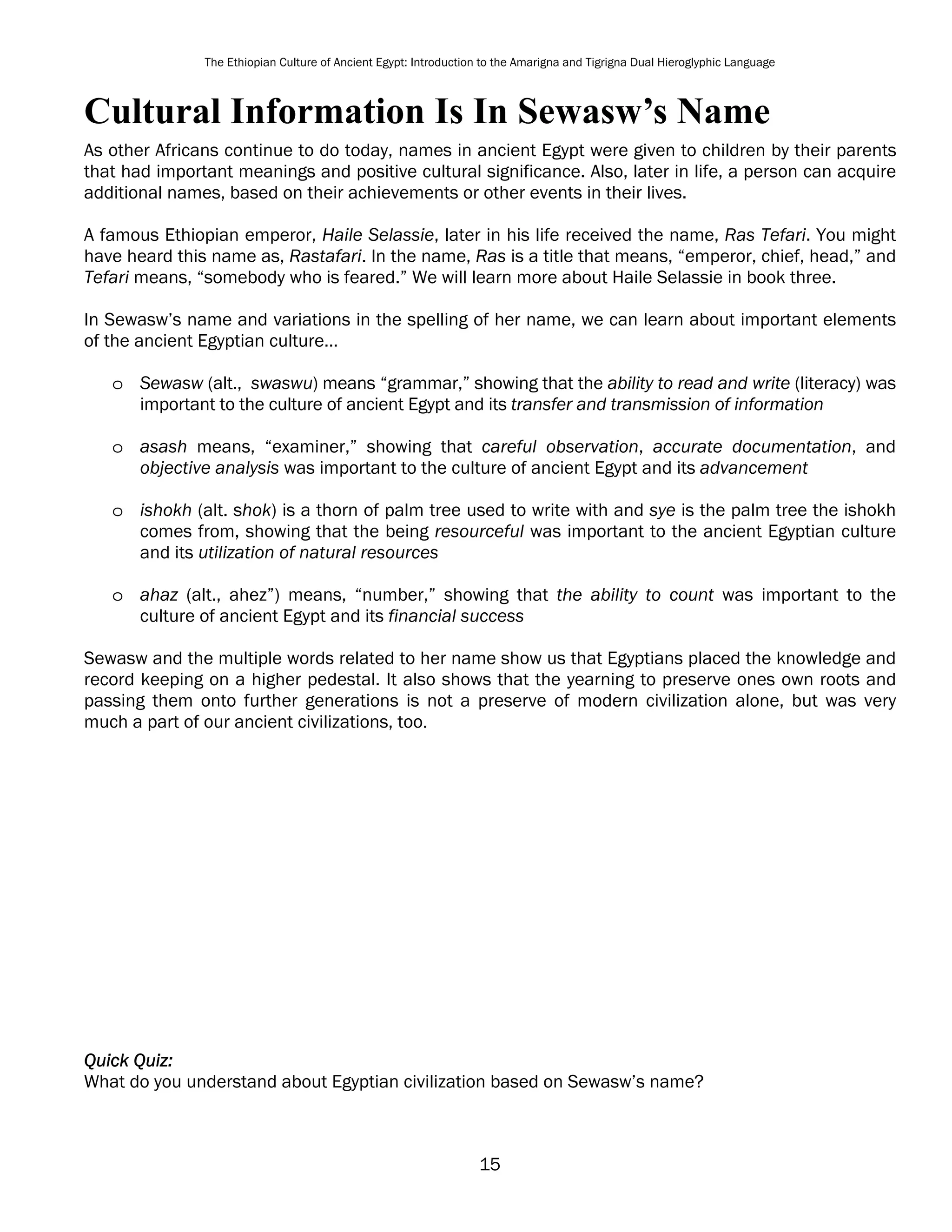 The Ethiopian Culture of Ancient Egypt: Introduction to the Amarigna and Tigrigna Dual Hieroglyphic Language

Cultural Information Is In Sewasw's Name

As other Africans continue to do today, names in ancient Egypt were given to children by their parents that had important meanings and positive cultural significance. Also, later in life, a person can acquire additional names, based on their achievements or other events in their lives.

A famous Ethiopian emperor, Haile Selassie, later in his life received the name, Ras Tefari. You might have heard this name as, Rastafari. In the name, Ras is a title that means, "emperor, chief, head," and Tefari means, "somebody who is feared." We will learn more about Haile Selassie in book three.

In Sewasw's name and variations in the spelling of her name, we can learn about important elements of the ancient Egyptian culture...

o Sewasw (alt., swaswu) means "grammar," showing that the ability to read and write (literacy) was important to the culture of ancient Egypt and its transfer and transmission of information

o asash means, "examiner," showing that careful observation, accurate documentation, and objective analysis was important to the culture of ancient Egypt and its advancement

o ishokh (alt. shok) is a thorn of palm tree used to write with and sye is the palm tree the ishokh comes from, showing that the being resourceful was important to the ancient Egyptian culture and its utilization of natural resources

o ahaz (alt., ahez") means, "number," showing that the ability to count was important to the culture of ancient Egypt and its financial success

Sewasw and the multiple words related to her name show us that Egyptians placed the knowledge and record keeping on a higher pedestal. It also shows that the yearning to preserve ones own roots and passing them onto further generations is not a preserve of modern civilization alone, but was very much a part of our ancient civilizations, too.

Quick Quiz:
What do you understand about Egyptian civilization based on Sewasw's name?

15